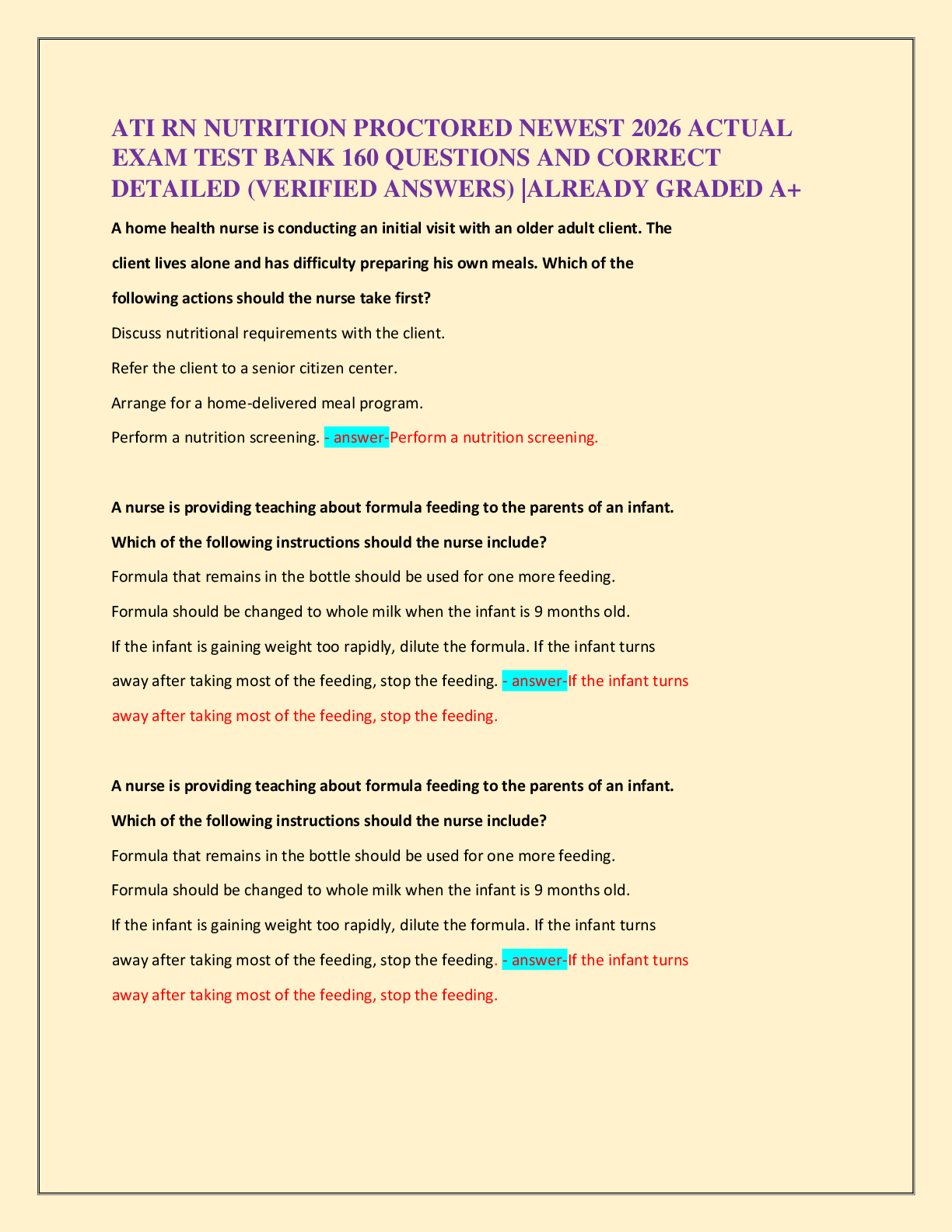 ATI RN NUTRITION PROCTORED NEWEST 2026 ACTUAL EXAM TEST BANK 160 QUESTIONS AND CORRECT DETAILED (VERIFIED ANSWERS) |ALREADY GRADED A+

A home health nurse is conducting an initial visit with an older adult client. The client lives alone and has difficulty preparing his own meals. Which of the following actions should the nurse take first?

Discuss nutritional requirements with the client.

Refer the client to a senior citizen center.

Arrange for a home-delivered meal program.

Perform a nutrition screening. - answer-Perform a nutrition screening.

A nurse is providing teaching about formula feeding to the parents of an infant. Which of the following instructions should the nurse include?

Formula that remains in the bottle should be used for one more feeding.

Formula should be changed to whole milk when the infant is 9 months old.

If the infant is gaining weight too rapidly, dilute the formula. If the infant turns away after taking most of the feeding, stop the feeding. - answer-If the infant turns away after taking most of the feeding, stop the feeding.

A nurse is providing teaching about formula feeding to the parents of an infant. Which of the following instructions should the nurse include?

Formula that remains in the bottle should be used for one more feeding.

Formula should be changed to whole milk when the infant is 9 months old.

If the infant is gaining weight too rapidly, dilute the formula. If the infant turns away after taking most of the feeding, stop the feeding. - answer-If the infant turns away after taking most of the feeding, stop the feeding.